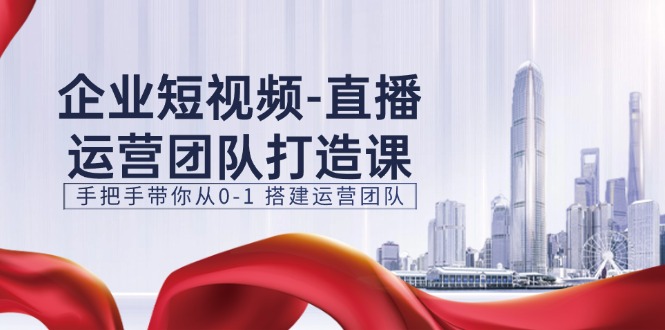 企业短视频-直播
运营团队打造课

手把手带你从0-1 搭建运营团队